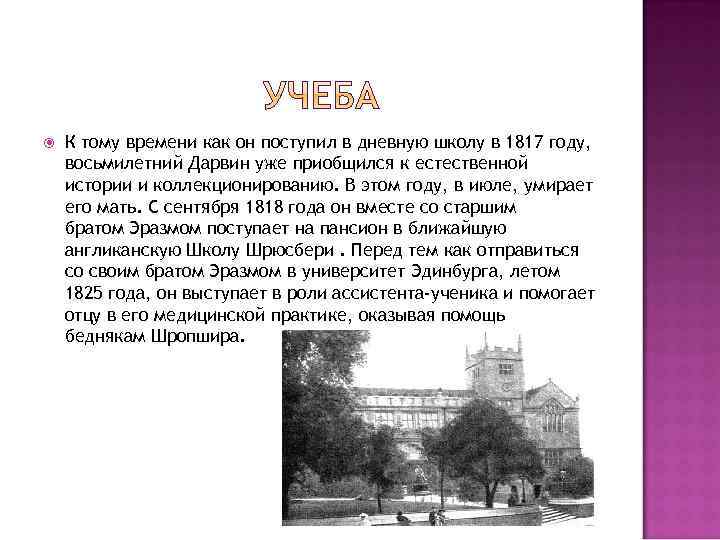 УЧЕБА

К тому времени как он поступил в дневную школу в 1817 году, восьмилетний Дарвин уже приобщился к естественной истории и коллекционированию. В этом году, в июле, умирает его мать. С сентября 1818 года он вместе со старшим братом Эразмом поступает на пансион в ближайшую англиканскую Школу Шрюсбери . Перед тем как отправиться со своим братом Эразмом в университет Эдинбурга, летом 1825 года, он выступает в роли ассистента-ученика и помогает отцу в его медицинской практике, оказывая помощь беднякам Шропшира.